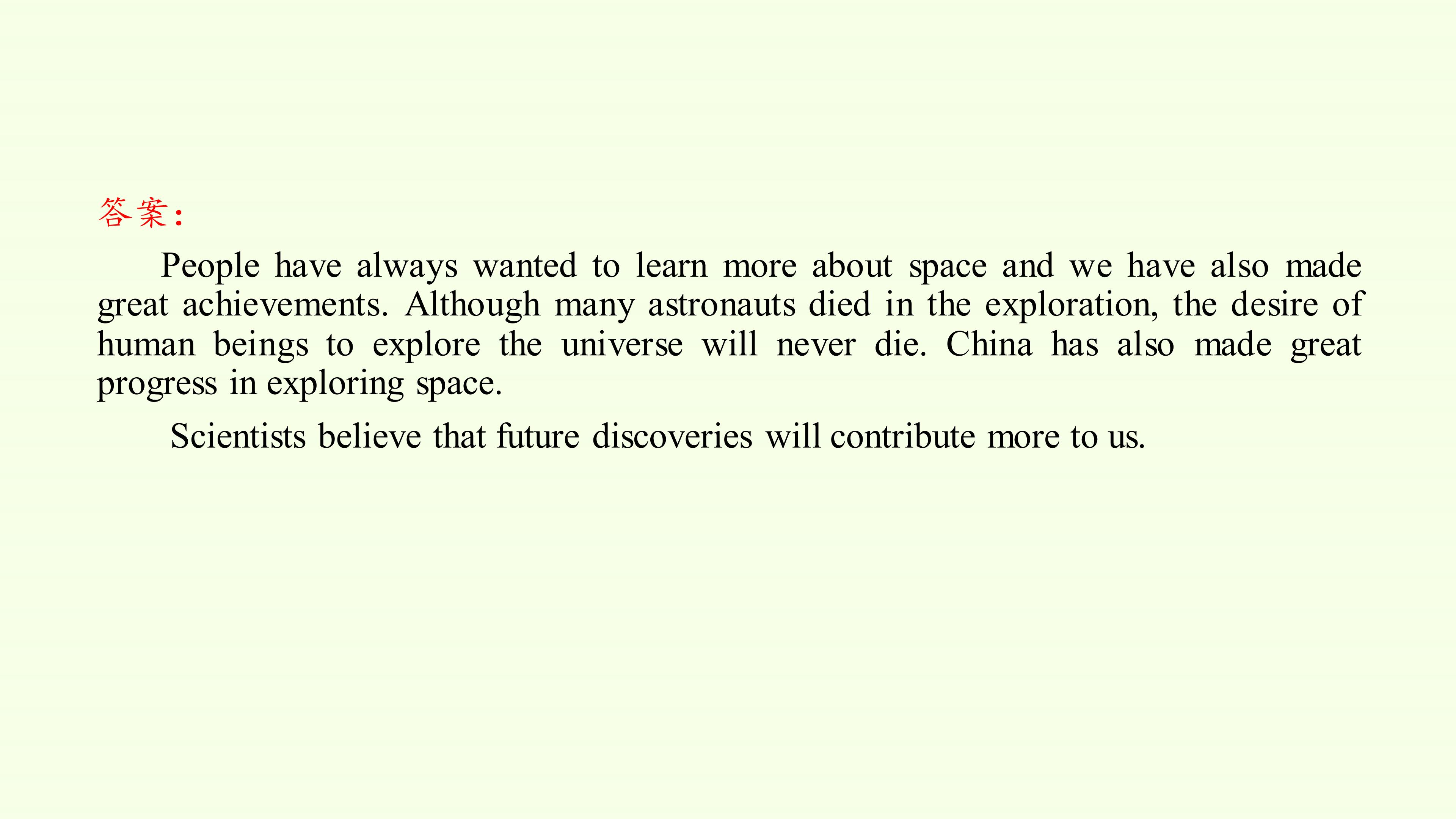 答案：

People have always wanted to learn more about space and we have also made great achievements. Although many astronauts died in the exploration, the desire of human beings to explore the universe will never die. China has also made great progress in exploring space.

Scientists believe that future discoveries will contribute more to us.